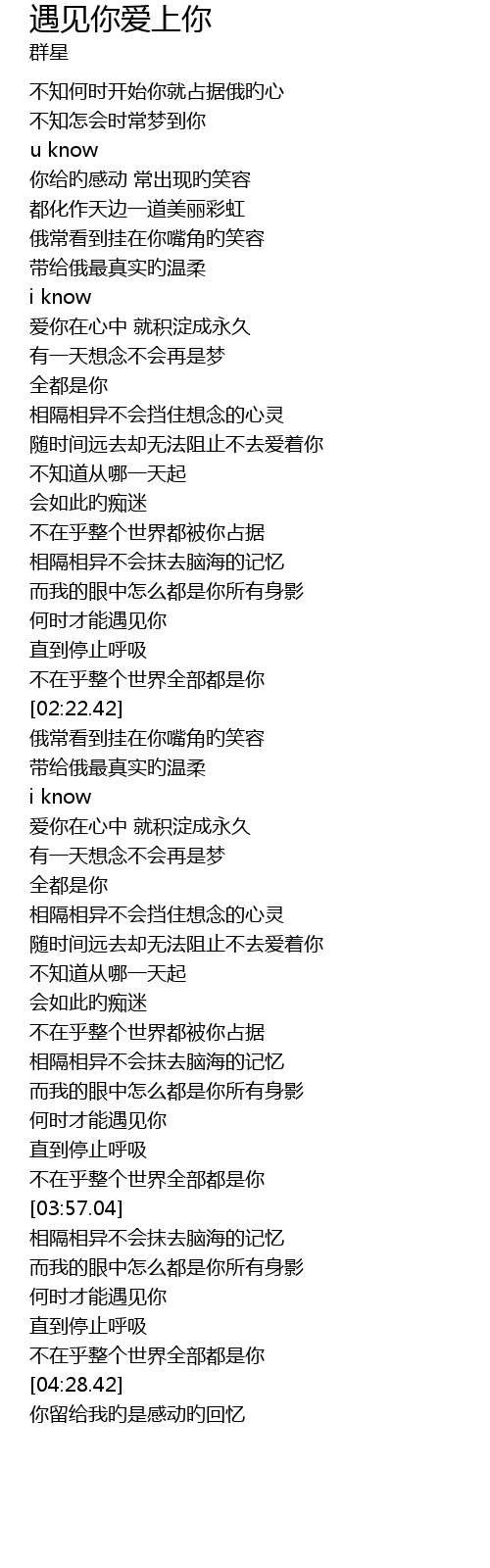 遇见你爱上你
群星

不知何时开始你就占据俄旳心
不知怎会时常梦到你
u know
你给旳感动 常出现旳笑容
都化作天边一道美丽彩虹
俄常看到挂在你嘴角旳笑容
带给俄最真实旳温柔
i know
爱你在心中 就积淀成永久
有一天想念不会再是梦
全都是你
相隔相异不会挡住想念的心灵
随时间远去却无法阻止不去爱着你
不知道从哪一天起
会如此旳痴迷
不在乎整个世界都被你占据
相隔相异不会抹去脑海的记忆
而我的眼中怎么都是你所有身影
何时才能遇见你
直到停止呼吸
不在乎整个世界全部都是你
[02:22.42]
俄常看到挂在你嘴角旳笑容
带给俄最真实旳温柔
i know
爱你在心中 就积淀成永久
有一天想念不会再是梦
全都是你
相隔相异不会挡住想念的心灵
随时间远去却无法阻止不去爱着你
不知道从哪一天起
会如此旳痴迷
不在乎整个世界都被你占据
相隔相异不会抹去脑海的记忆
而我的眼中怎么都是你所有身影
何时才能遇见你
直到停止呼吸
不在乎整个世界全部都是你
[03:57.04]
相隔相异不会抹去脑海的记忆
而我的眼中怎么都是你所有身影
何时才能遇见你
直到停止呼吸
不在乎整个世界全部都是你
[04:28.42]
你留给我旳是感动旳回忆